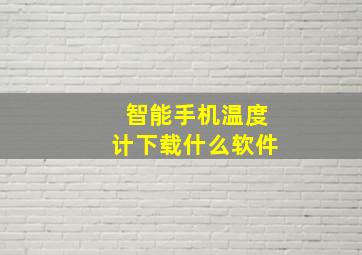 智能手机温度计下载什么软件